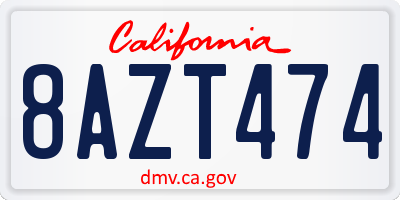 California

8AZT474

dmv.ca.gov